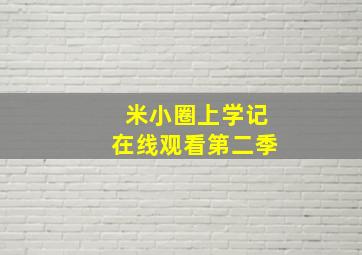 米小圈上学记
在线观看第二季